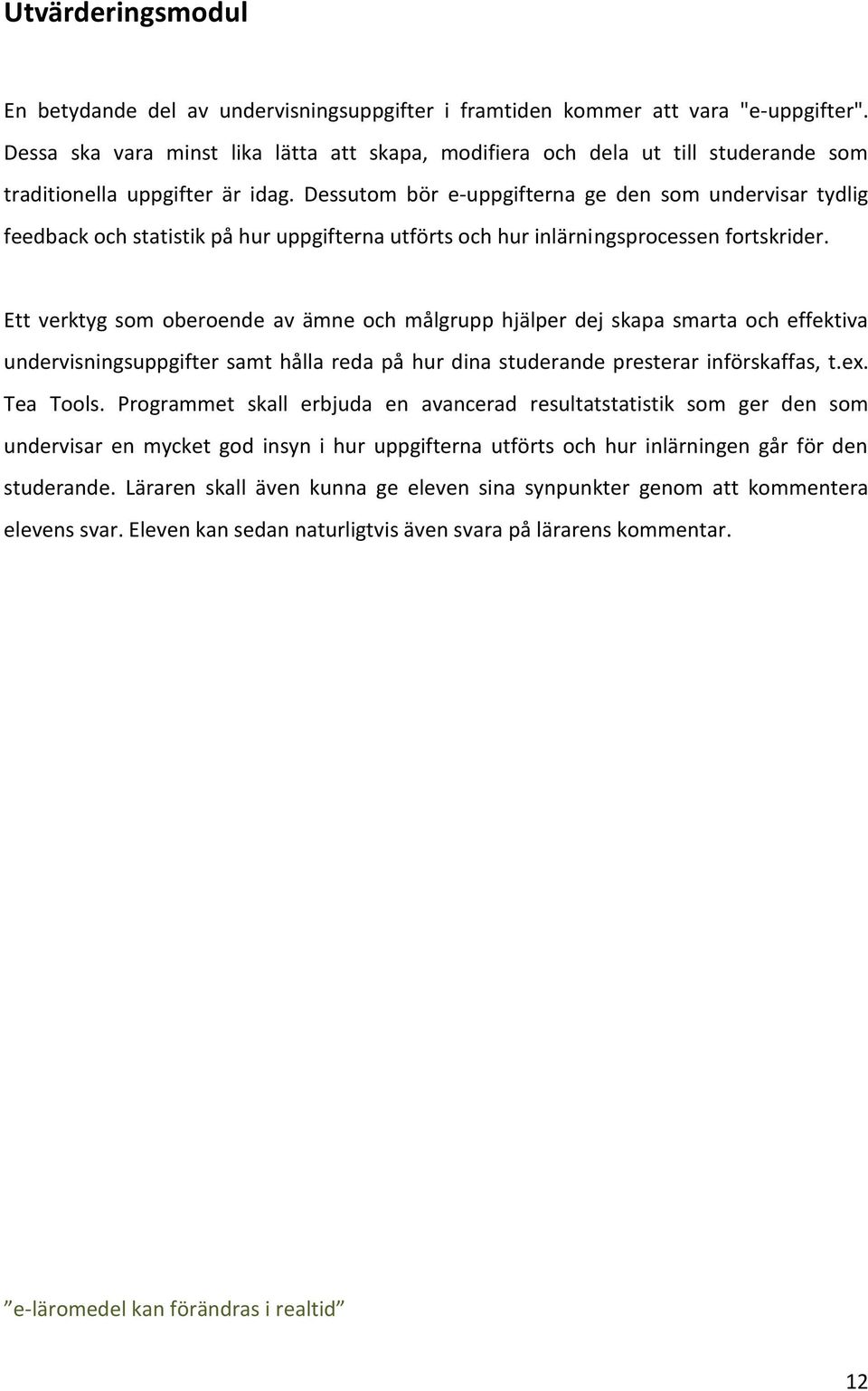 Utvärderingsmodul

En betydande del av undervisningsuppgifter i framtiden kommer att vara "e-uppgifter". Dessa ska vara minst lika lätta att skapa, modifiera och dela ut till studerande som traditionella uppgifter är idag. Dessutom bör e-uppgifterna ge den som undervisar tydlig feedback och statistik på hur uppgifterna utförts och hur inlärningsprocessen fortskrider.

Ett verktyg som oberoende av ämne och målgrupp hjälper dej skapa smarta och effektiva undervisningsuppgifter samt hålla reda på hur dina studerande presterar införskaffas, t.ex. Tea Tools. Programmet skall erbjuda en avancerad resultatstatistik som ger den som undervisar en mycket god insyn i hur uppgifterna utförts och hur inlärningen går för den studerande. Läraren skall även kunna ge eleven sina synpunkter genom att kommentera elevens svar. Eleven kan sedan naturligtvis även svara på lärarens kommentar.

”e-läromedel kan förändras i realtid”

12